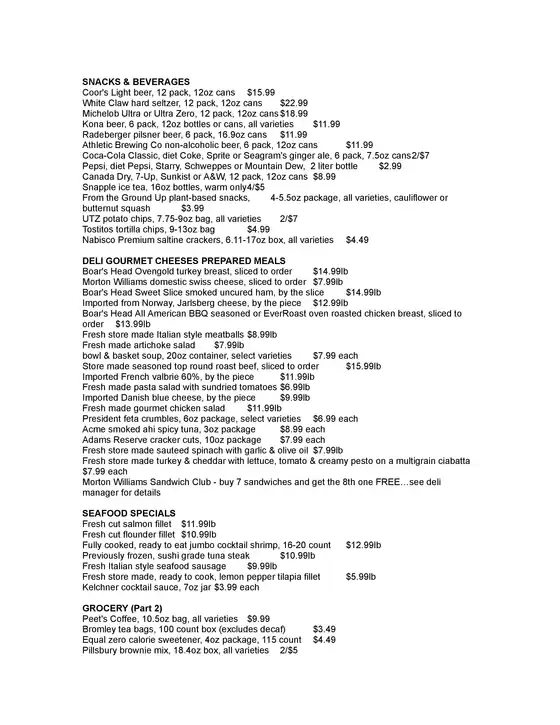 SNACKS & BEVERAGES
Coor's Light beer, 12 pack, 12oz cans $15.99
White Claw hard seltzer, 12 pack, 12oz cans $22.99
Michelob Ultra or Ultra Zero, 12 pack, 12oz cans $18.99
Kona beer, 6 pack, 12oz bottles or cans, all varieties $11.99
Radeberger pilsner beer, 6 pack, 16.9oz cans $11.99
Athletic Brewing Co non-alcoholic beer, 6 pack, 12oz cans $11.99
Coca-Cola Classic, diet Coke, Sprite or Seagram's ginger ale, 6 pack, 7.5oz cans 2/$7
Pepsi, diet Pepsi, Starry, Schweppes or Mountain Dew, 2 liter bottle $2.99
Canada Dry, 7-Up, Sunkist or A&W, 12 pack, 12oz cans $8.99
Snapple ice tea, 16oz bottles, warm only 4/$5
From the Ground Up plant-based snacks, 4-5.5oz package, all varieties, cauliflower or butternut squash $3.99
UTZ potato chips, 7.75-9oz bag, all varieties 2/$7
Tostitos tortilla chips, 9-13oz bag $4.99
Nabisco Premium saltine crackers, 6.11-17oz box, all varieties $4.49

DELI GOURMET CHEESES PREPARED MEALS
Boar's Head Ovengold turkey breast, sliced to order $14.99lb
Morton Williams domestic swiss cheese, sliced to order $7.99lb
Boar's Head Sweet Slice smoked uncured ham, by the slice $14.99lb
Imported from Norway, Jarlsberg cheese, by the piece $12.99lb
Boar's Head All American BBQ seasoned or EverRoast oven roasted chicken breast, sliced to order $13.99lb
Fresh store made Italian style meatballs $8.99lb
Fresh made artichoke salad $7.99lb
bowl & basket soup, 20oz container, select varieties $7.99 each
Store made seasoned top round roast beef, sliced to order $15.99lb
Imported French valbrie 60%, by the piece $11.99lb
Fresh made pasta salad with sundried tomatoes $6.99lb
Imported Danish blue cheese, by the piece $9.99lb
Fresh made gourmet chicken salad $11.99lb
President feta crumbles, 6oz package, select varieties $6.99 each
Acme smoked ahi spicy tuna, 3oz package $8.99 each
Adams Reserve cracker cuts, 10oz package $7.99 each
Fresh store made sauteed spinach with garlic & olive oil $7.99lb
Fresh store made turkey & cheddar with lettuce, tomato & creamy pesto on a multigrain ciabatta $7.99 each
Morton Williams Sandwich Club - buy 7 sandwiches and get the 8th one FREE…see deli manager for details

SEAFOOD SPECIALS
Fresh cut salmon fillet $11.99lb
Fresh cut flounder fillet $10.99lb
Fully cooked, ready to eat jumbo cocktail shrimp, 16-20 count $12.99lb
Previously frozen, sushi grade tuna steak $10.99lb
Fresh Italian style seafood sausage $9.99lb
Fresh store made, ready to cook, lemon pepper tilapia fillet $5.99lb
Kelchner cocktail sauce, 7oz jar $3.99 each

GROCERY (Part 2)
Peet's Coffee, 10.5oz bag, all varieties $9.99
Bromley tea bags, 100 count box (excludes decaf) $3.49
Equal zero calorie sweetener, 4oz package, 115 count $4.49
Pillsbury brownie mix, 18.4oz box, all varieties 2/$5